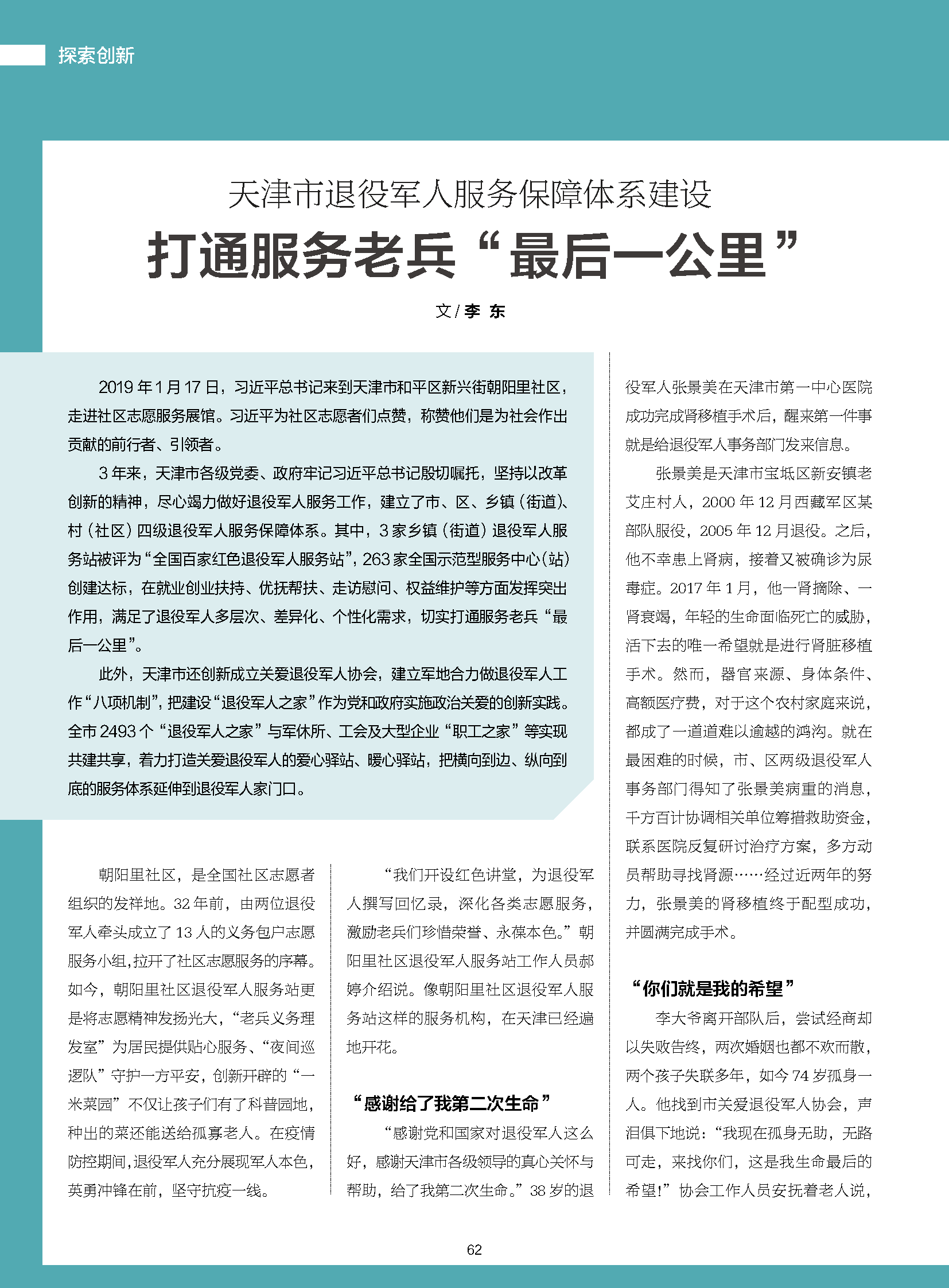 探索创新

天津市退役军人服务保障体系建设

打通服务老兵“最后一公里”

文/李 东

2019年1月17日，习近平总书记来到天津市和平区新兴街朝阳里社区，走进社区志愿服务展馆。习近平为社区志愿者们点赞，称赞他们是为社会作出贡献的前行者、引领者。

3年来，天津市各级党委、政府牢记习近平总书记殷切嘱托，坚持以改革创新的精神，尽心竭力做好退役军人服务工作，建立了市、区、乡镇（街道）、村（社区）四级退役军人服务保障体系。其中，3家乡镇（街道）退役军人服务站被评为“全国百家红色退役军人服务站”，263家全国示范型服务中心（站）创建达标，在就业创业扶持、优抚帮扶、走访慰问、权益维护等方面发挥突出作用，满足了退役军人多层次、差异化、个性化需求，切实打通服务老兵“最后一公里”。

此外，天津市还创新成立关爱退役军人协会，建立军地合力做退役军人工作“八项机制”，把建设“退役军人之家”作为党和政府实施政治关爱的创新实践。全市2493个“退役军人之家”与军休所、工会及大型企业“职工之家”等实现共建共享，着力打造关爱退役军人的爱心驿站、暖心驿站，把横向到边、纵向到底的服务体系延伸到退役军人家门口。

朝阳里社区，是全国社区志愿者组织的发祥地。32年前，由两位退役军人牵头成立了13人的义务包户志愿服务小组，拉开了社区志愿服务的序幕。如今，朝阳里社区退役军人服务站更是将志愿精神发扬光大，“老兵义务理发室”为居民提供贴心服务、“夜间巡逻队”守护一方平安，创新开辟的“一米菜园”不仅让孩子们有了科普园地，种出的菜还能送给孤寡老人。在疫情防控期间，退役军人充分展现军人本色，英勇冲锋在前，坚守抗疫一线。

“我们开设红色讲堂，为退役军人撰写回忆录，深化各类志愿服务，激励老兵们珍惜荣誉、永葆本色。”朝阳里社区退役军人服务站工作人员郝婷介绍说。像朝阳里社区退役军人服务站这样的服务机构，在天津已经遍地开花。

“感谢给了我第二次生命”

“感谢党和国家对退役军人这么好，感谢天津市各级领导的真心关怀与帮助，给了我第二次生命。”38岁的退役军人张景美在天津市第一中心医院成功完成肾移植手术后，醒来第一件事就是给退役军人事务部门发来信息。

张景美是天津市宝坻区新安镇老艾庄村人，2000年12月西藏军区某部队服役，2005年12月退役。之后，他不幸患上肾病，接着又被确诊为尿毒症。2017年1月，他一肾摘除、一肾衰竭，年轻的生命面临死亡的威胁，活下去的唯一希望就是进行肾脏移植手术。然而，器官来源、身体条件、高额医疗费，对于这个农村家庭来说，都成了一道道难以逾越的鸿沟。就在最困难的时候，市、区两级退役军人事务部门得知了张景美病重的消息，千方百计协调相关单位筹措救助资金，联系医院反复研讨治疗方案，多方动员帮助寻找肾源……经过近两年的努力，张景美的肾移植终于配型成功，并圆满完成手术。

“你们就是我的希望”

李大爷离开部队后，尝试经商却以失败告终，两次婚姻也都不欢而散，两个孩子失联多年，如今74岁孤身一人。他找到市关爱退役军人协会，声泪俱下地说：“我现在孤身无助，无路可走，来找你们，这是我生命最后的希望！”协会工作人员安抚着老人说，

62